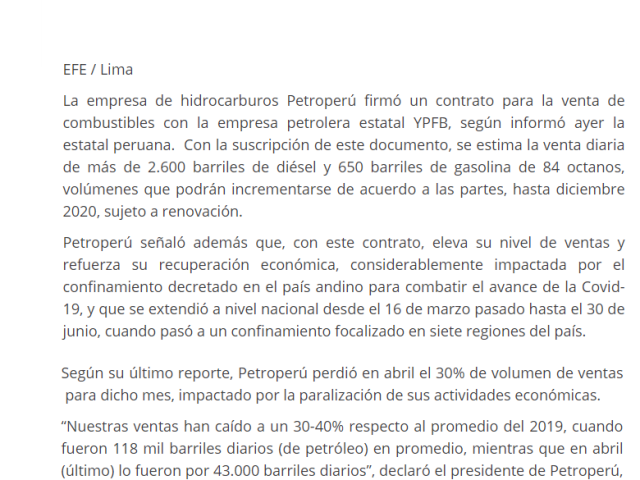 EFE / Lima

La empresa de hidrocarburos Petroperú firmó un contrato para la venta de combustibles con la empresa petrolera estatal YPFB, según informó ayer la estatal peruana.  Con la suscripción de este documento, se estima la venta diaria de más de 2.600 barriles de diésel y 650 barriles de gasolina de 84 octanos, volúmenes que podrán incrementarse de acuerdo a las partes, hasta diciembre 2020, sujeto a renovación.

Petroperú señaló además que, con este contrato, eleva su nivel de ventas y refuerza su recuperación económica, considerablemente impactada por el confinamiento decretado en el país andino para combatir el avance de la Covid-19, y que se extendió a nivel nacional desde el 16 de marzo pasado hasta el 30 de junio, cuando pasó a un confinamiento focalizado en siete regiones del país.

Según su último reporte, Petroperú perdió en abril el 30% de volumen de ventas para dicho mes, impactado por la paralización de sus actividades económicas.

“Nuestras ventas han caído a un 30-40% respecto al promedio del 2019, cuando fueron 118 mil barriles diarios (de petróleo) en promedio, mientras que en abril (último) lo fueron por 43.000 barriles diarios”, declaró el presidente de Petroperú,